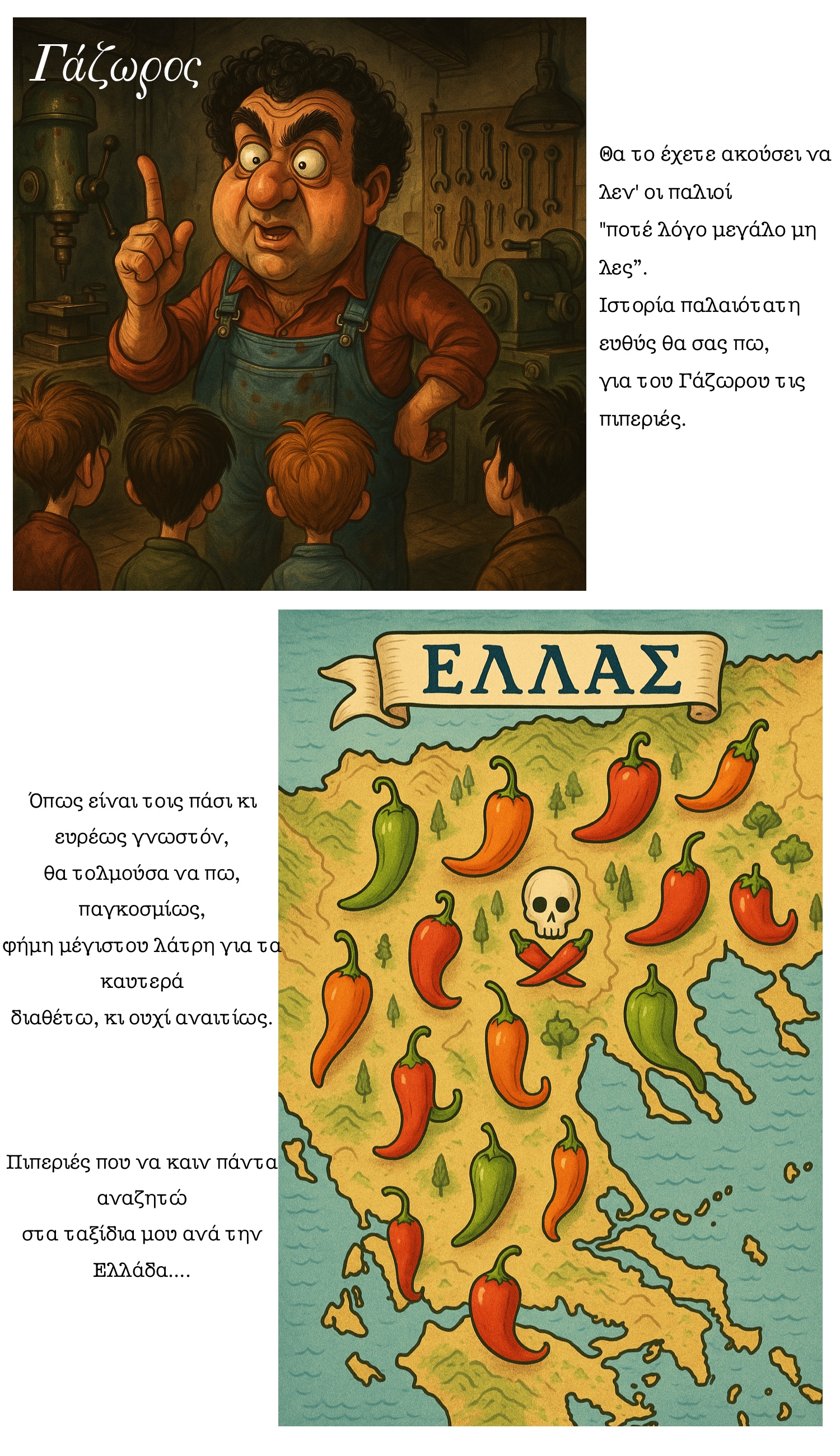 Γάζωρος

Θα το έχετε ακούσει να λεν' οι παλιοί
"ποτέ λόγο μεγάλο μη λες”.
Ιστορία παλαιότατη ευθύς θα σας πω,
για του Γάζωρου τις πιπεριές.

ΕΛΛΑΣ

Όπως είναι τοις πάσι κι ευρέως γνωστόν,
θα τολμούσα να πω, παγκοσμίως,
φήμη μέγιστου λάτρη για τα καυτερά
διαθέτω, κι ουχί αναιτίως.

Πιπεριές που να καιν πάντα αναζητώ
στα ταξίδια μου ανά την Ελλάδα....